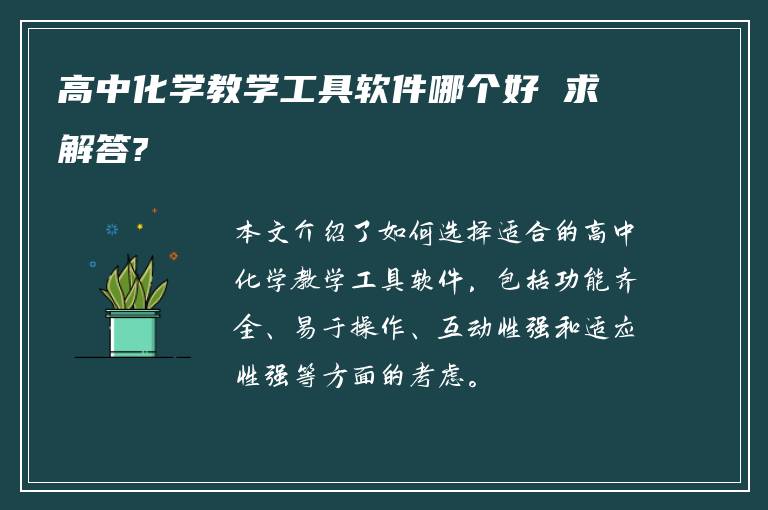 高中化学教学工具软件哪个好 求解答?

本文介绍了如何选择适合的高中化学教学工具软件，包括功能齐全、易于操作、互动性强和适应性强等方面的考虑。